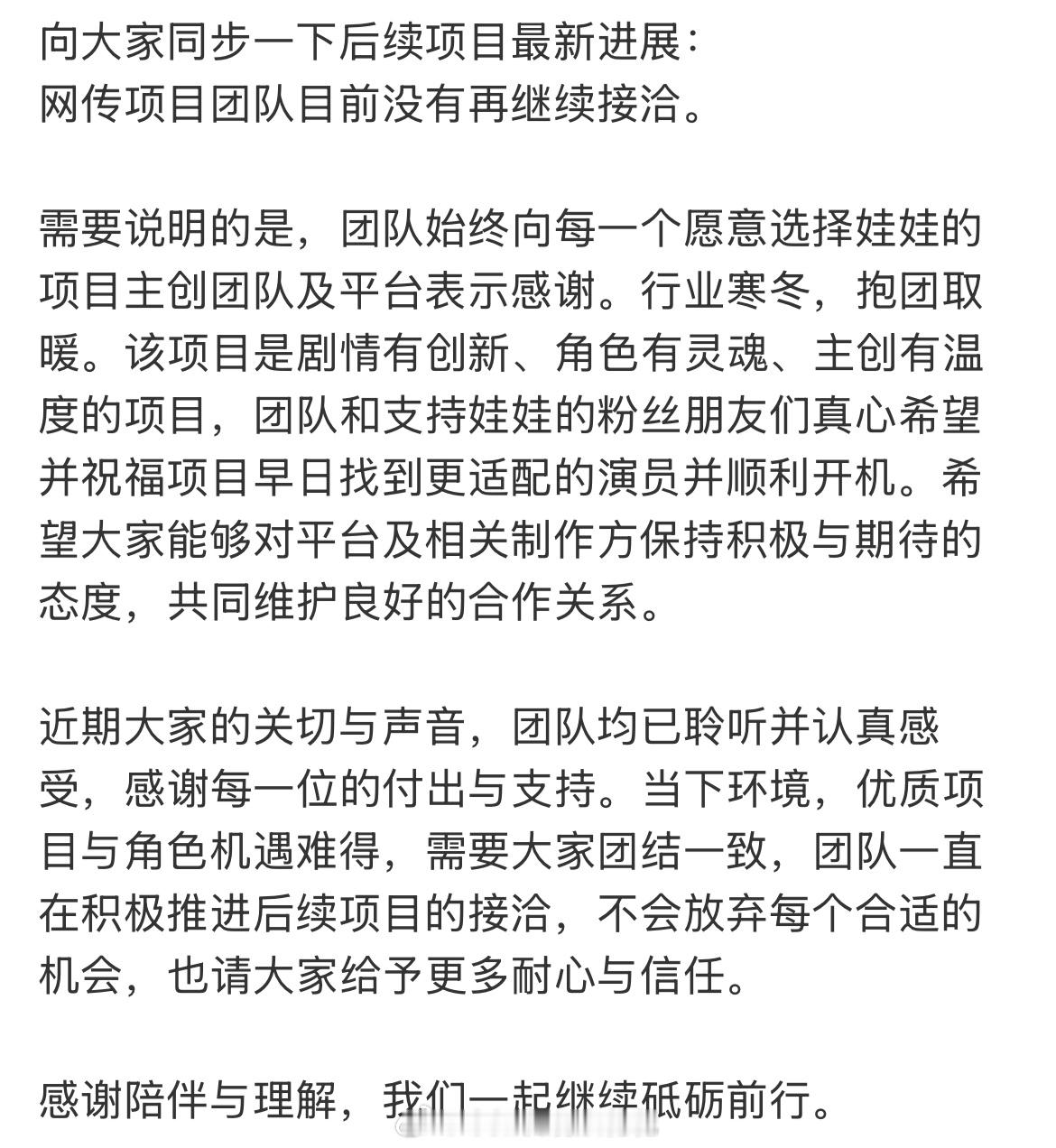 向大家同步一下后续项目最新进展：
网传项目团队目前没有再继续接洽。

需要说明的是，团队始终向每一个愿意选择娃娃的项目主创团队及平台表示感谢。行业寒冬，抱团取暖。该项目是剧情有创新、角色有灵魂、主创有温度的项目，团队和支持娃娃的粉丝朋友们真心希望并祝福项目早日找到更适配的演员并顺利开机。希望大家能够对平台及相关制作方保持积极与期待的态度，共同维护良好的合作关系。

近期大家的关切与声音，团队均已聆听并认真感受，感谢每一位的付出与支持。当下环境，优质项目与角色机遇难得，需要大家团结一致，团队一直在积极推进后续项目的接洽，不会放弃每个合适的机会，也请大家给予更多耐心与信任。

感谢陪伴与理解，我们一起继续砥砺前行。